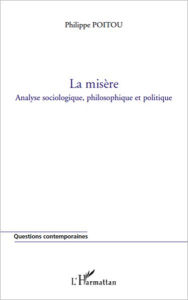 Philippe POITOU

La misère
Analyse sociologique, philosophique et politique

Questions contemporaines

L'Harmattan